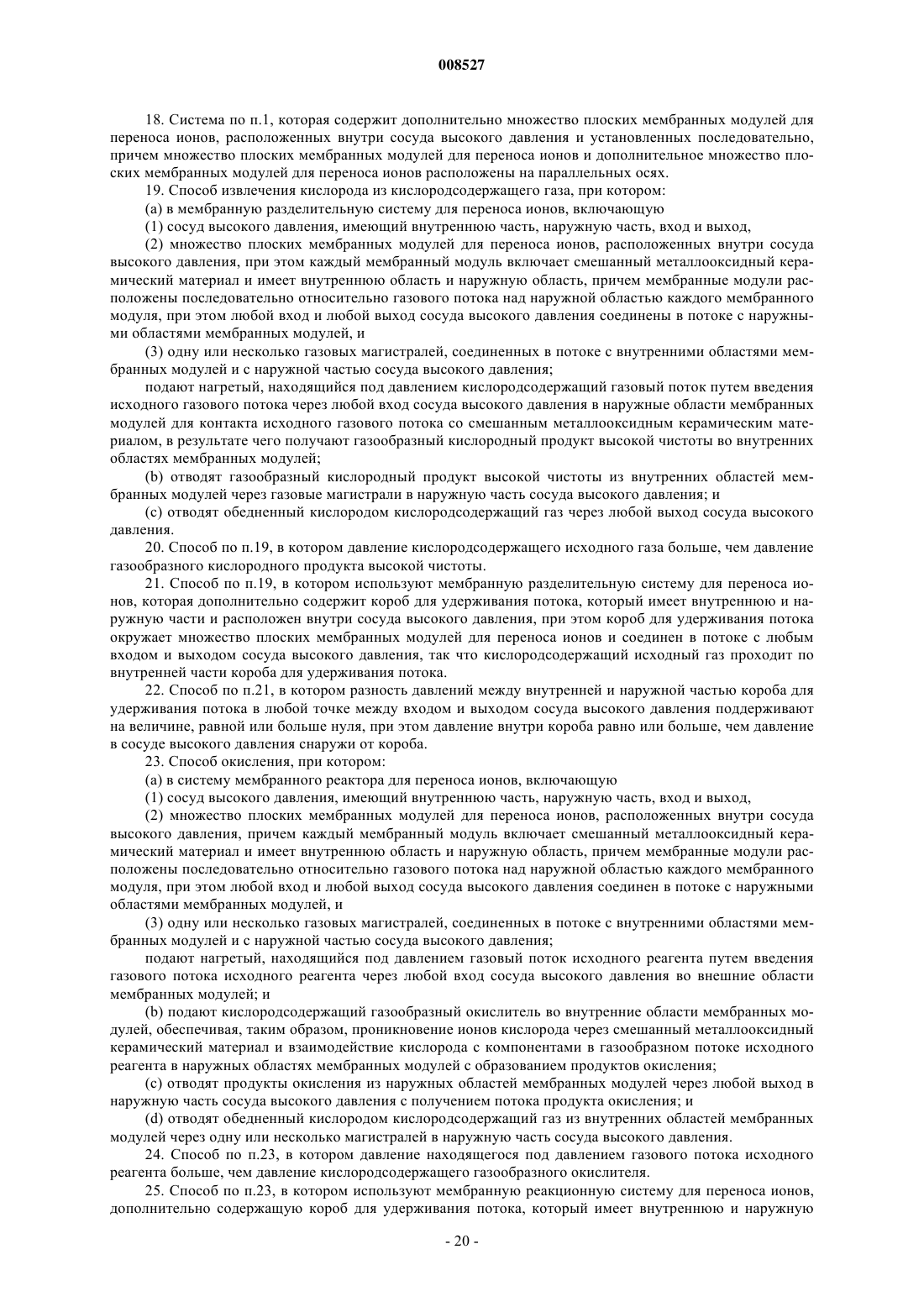 008527

18. Система по п.1, которая содержит дополнительно множество плоских мембранных модулей для переноса ионов, расположенных внутри сосуда высокого давления и установленных последовательно, причем множество плоских мембранных модулей для переноса ионов и дополнительное множество плоских мембранных модулей для переноса ионов расположены на параллельных осях.

19. Способ извлечения кислорода из кислородсодержащего газа, при котором:

(a) в мембранную разделительную систему для переноса ионов, включающую

(1) сосуд высокого давления, имеющий внутреннюю часть, наружную часть, вход и выход,

(2) множество плоских мембранных модулей для переноса ионов, расположенных внутри сосуда высокого давления, при этом каждый мембранный модуль включает смешанный металлооксидный керамический материал и имеет внутреннюю область и наружную область, причем мембранные модули расположены последовательно относительно газового потока над наружной областью каждого мембранного модуля, при этом любой вход и любой выход сосуда высокого давления соединены в потоке с наружными областями мембранных модулей, и

(3) одну или несколько газовых магистралей, соединенных в потоке с внутренними областями мембранных модулей и с наружной частью сосуда высокого давления;

подают нагретый, находящийся под давлением кислородсодержащий газовый поток путем введения исходного газового потока через любой вход сосуда высокого давления в наружные области мембранных модулей для контакта исходного газового потока со смешанным металлооксидным керамическим материалом, в результате чего получают газообразный кислородный продукт высокой чистоты во внутренних областях мембранных модулей;

(b) отводят газообразный кислородный продукт высокой чистоты из внутренних областей мембранных модулей через газовые магистрали в наружную часть сосуда высокого давления; и

(c) отводят обедненный кислородом кислородсодержащий газ через любой выход сосуда высокого давления.

20. Способ по п.19, в котором давление кислородсодержащего исходного газа больше, чем давление газообразного кислородного продукта высокой чистоты.

21. Способ по п.19, в котором используют мембранную разделительную систему для переноса ионов, которая дополнительно содержит короб для удерживания потока, который имеет внутреннюю и наружную части и расположен внутри сосуда высокого давления, при этом короб для удерживания потока окружает множество плоских мембранных модулей для переноса ионов и соединен в потоке с любым входом и выходом сосуда высокого давления, так что кислородсодержащий исходный газ проходит по внутренней части короба для удерживания потока.

22. Способ по п.21, в котором разность давлений между внутренней и наружной частью короба для удерживания потока в любой точке между входом и выходом сосуда высокого давления поддерживают на величине, равной или больше нуля, при этом давление внутри короба равно или больше, чем давление в сосуде высокого давления снаружи от короба.

23. Способ окисления, при котором:

(a) в систему мембранного реактора для переноса ионов, включающую

(1) сосуд высокого давления, имеющий внутреннюю часть, наружную часть, вход и выход,

(2) множество плоских мембранных модулей для переноса ионов, расположенных внутри сосуда высокого давления, причем каждый мембранный модуль включает смешанный металлооксидный керамический материал и имеет внутреннюю область и наружную область, причем мембранные модули расположены последовательно относительно газового потока над наружной областью каждого мембранного модуля, при этом любой вход и любой выход сосуда высокого давления соединен в потоке с наружными областями мембранных модулей, и

(3) одну или несколько газовых магистралей, соединенных в потоке с внутренними областями мембранных модулей и с наружной частью сосуда высокого давления;

подают нагретый, находящийся под давлением газовый поток исходного реагента путем введения газового потока исходного реагента через любой вход сосуда высокого давления во внешние области мембранных модулей; и

(b) подают кислородсодержащий газообразный окислитель во внутренние области мембранных модулей, обеспечивая, таким образом, проникновение ионов кислорода через смешанный металлооксидный керамический материал и взаимодействие кислорода с компонентами в газообразном потоке исходного реагента в наружных областях мембранных модулей с образованием продуктов окисления;

(c) отводят продукты окисления из наружных областей мембранных модулей через любой выход в наружную часть сосуда высокого давления с получением потока продукта окисления; и

(d) отводят обедненный кислородом кислородсодержащий газ из внутренних областей мембранных модулей через одну или несколько магистралей в наружную часть сосуда высокого давления.

24. Способ по п.23, в котором давление находящегося под давлением газового потока исходного реагента больше, чем давление кислородсодержащего газообразного окислителя.

25. Способ по п.23, в котором используют мембранную реакционную систему для переноса ионов, дополнительно содержащую короб для удерживания потока, который имеет внутреннюю и наружную

- 20 -